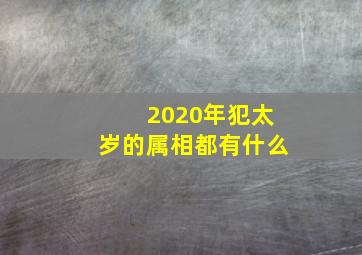 2020年犯太岁的属相都有什么